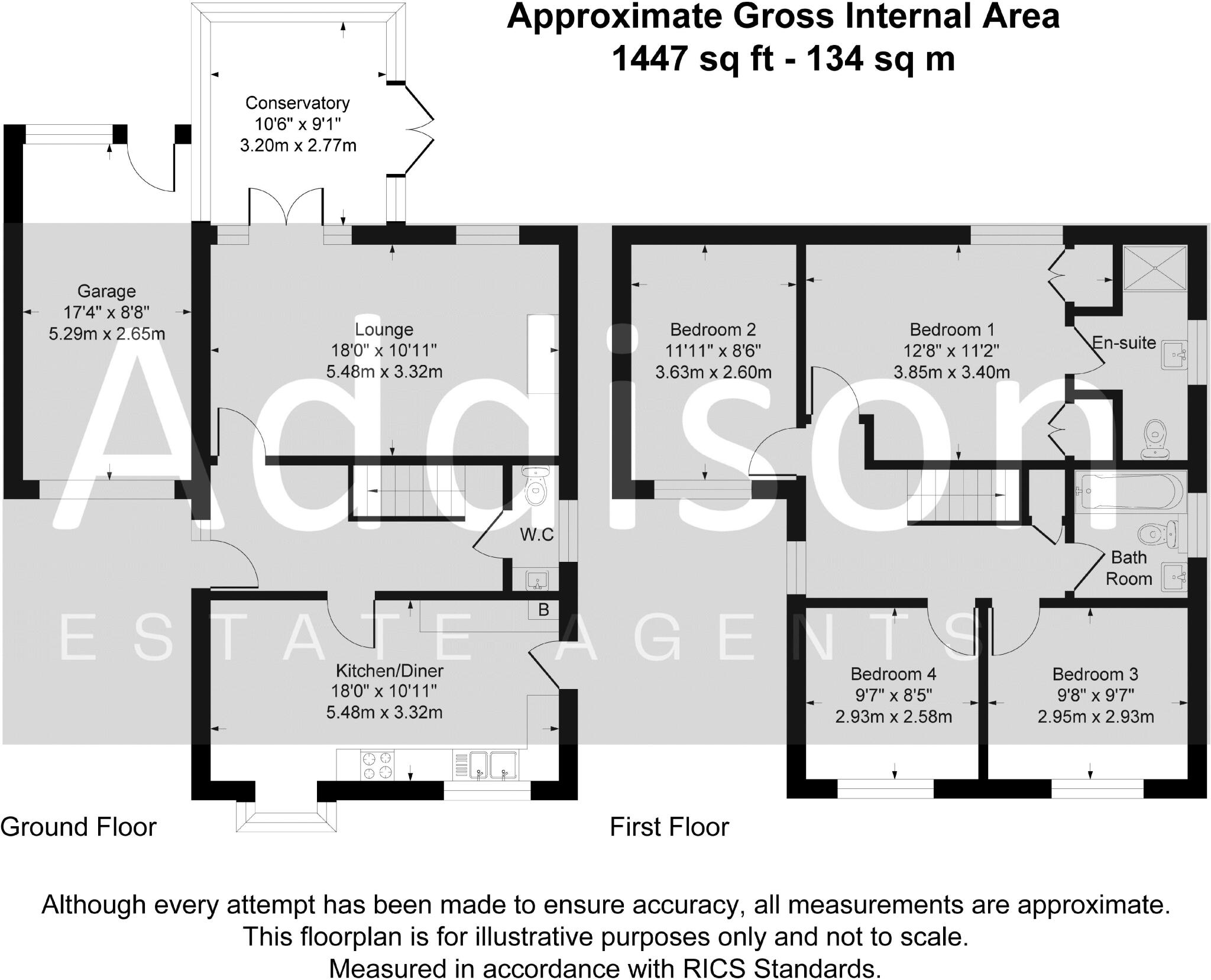 Approximate Gross Internal Area
1447 sq ft - 134 sq m

Conservatory
10'6" x 9'1"
3.20m x 2.77m

Garage
17'4" x 8'8"
5.29m x 2.65m

Lounge
18'0" x 10'11"
5.48m x 3.32m

W.C

B

Kitchen/Diner
18'0" x 10'11"
5.48m x 3.32m

Bedroom 2
11'11" x 8'6"
3.63m x 2.60m

Bedroom 1
12'8" x 11'2"
3.85m x 3.40m

En-suite

Bath Room

Bedroom 4
9'7" x 8'5"
2.93m x 2.58m

Bedroom 3
9'8" x 9'7"
2.95m x 2.93m

Addison
ESTATE AGENTS

Ground Floor

First Floor

Although every attempt has been made to ensure accuracy, all measurements are approximate.
This floorplan is for illustrative purposes only and not to scale.
Measured in accordance with RICS Standards.